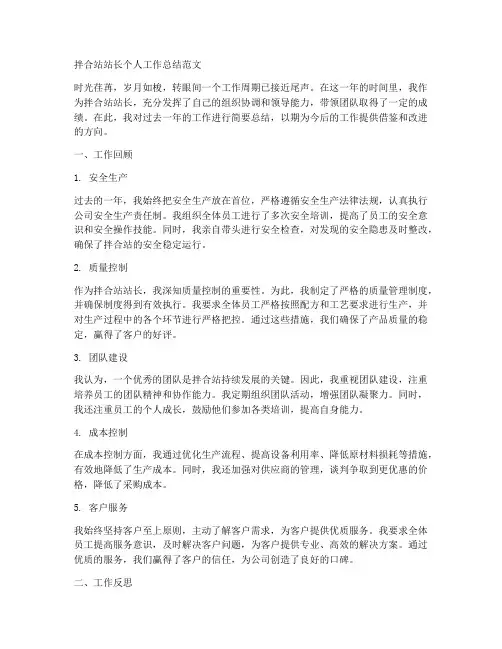 拌合站站长个人工作总结范文

时光荏苒，岁月如梭，转眼间一个工作周期已接近尾声。在这一年的时间里，我作为拌合站站长，充分发挥了自己的组织协调和领导能力，带领团队取得了一定的成绩。在此，我对过去一年的工作进行简要总结，以期为今后的工作提供借鉴和改进的方向。

一、工作回顾

1. 安全生产

过去的一年，我始终把安全生产放在首位，严格遵循安全生产法律法规，认真执行公司安全生产责任制。我组织全体员工进行了多次安全培训，提高了员工的安全意识和安全操作技能。同时，我亲自带头进行安全检查，对发现的安全隐患及时整改，确保了拌合站的安全稳定运行。

2. 质量控制

作为拌合站站长，我深知质量控制的重要性。为此，我制定了严格的质量管理制度，并确保制度得到有效执行。我要求全体员工严格按照配方和工艺要求进行生产，并对生产过程中的各个环节进行严格把控。通过这些措施，我们确保了产品质量的稳定，赢得了客户的好评。

3. 团队建设

我认为，一个优秀的团队是拌合站持续发展的关键。因此，我重视团队建设，注重培养员工的团队精神和协作能力。我定期组织团队活动，增强团队凝聚力。同时，我还注重员工的个人成长，鼓励他们参加各类培训，提高自身能力。

4. 成本控制

在成本控制方面，我通过优化生产流程、提高设备利用率、降低原材料损耗等措施，有效地降低了生产成本。同时，我还加强对供应商的管理，谈判争取到更优惠的价格，降低了采购成本。

5. 客户服务

我始终坚持客户至上原则，主动了解客户需求，为客户提供优质服务。我要求全体员工提高服务意识，及时解决客户问题，为客户提供专业、高效的解决方案。通过优质的服务，我们赢得了客户的信任，为公司创造了良好的口碑。

二、工作反思